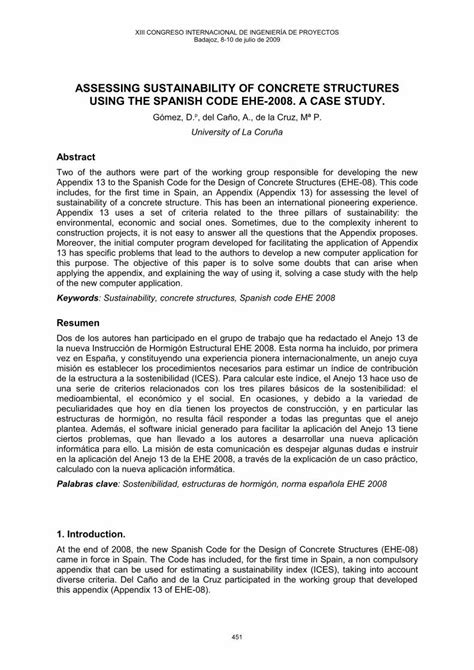 XIII CONGRESO INTERNACIONAL DE INGENIERÍA DE PROYECTOS
Badajoz, 8-10 de julio de 2009

ASSESSING SUSTAINABILITY OF CONCRETE STRUCTURES USING THE SPANISH CODE EHE-2008. A CASE STUDY.

Gómez, D.ᵖ, del Caño, A., de la Cruz, Mª P.

University of La Coruña

Abstract

Two of the authors were part of the working group responsible for developing the new Appendix 13 to the Spanish Code for the Design of Concrete Structures (EHE-08). This code includes, for the first time in Spain, an Appendix (Appendix 13) for assessing the level of sustainability of a concrete structure. This has been an international pioneering experience. Appendix 13 uses a set of criteria related to the three pillars of sustainability: the environmental, economic and social ones. Sometimes, due to the complexity inherent to construction projects, it is not easy to answer all the questions that the Appendix proposes. Moreover, the initial computer program developed for facilitating the application of Appendix 13 has specific problems that lead to the authors to develop a new computer application for this purpose. The objective of this paper is to solve some doubts that can arise when applying the appendix, and explaining the way of using it, solving a case study with the help of the new computer application.

Keywords: Sustainability, concrete structures, Spanish code EHE 2008

Resumen

Dos de los autores han participado en el grupo de trabajo que ha redactado el Anejo 13 de la nueva Instrucción de Hormigón Estructural EHE 2008. Esta norma ha incluido, por primera vez en España, y constituyendo una experiencia pionera internacionalmente, un anejo cuya misión es establecer los procedimientos necesarios para estimar un índice de contribución de la estructura a la sostenibilidad (ICES). Para calcular este índice, el Anejo 13 hace uso de una serie de criterios relacionados con los tres pilares básicos de la sostenibilidad: el medioambiental, el económico y el social. En ocasiones, y debido a la variedad de peculiaridades que hoy en día tienen los proyectos de construcción, y en particular las estructuras de hormigón, no resulta fácil responder a todas las preguntas que el anejo plantea. Además, el software inicial generado para facilitar la aplicación del Anejo 13 tiene ciertos problemas, que han llevado a los autores a desarrollar una nueva aplicación informática para ello. La misión de esta comunicación es despejar algunas dudas e instruir en la aplicación del Anejo 13 de la EHE 2008, a través de la explicación de un caso práctico, calculado con la nueva aplicación informática.

Palabras clave: Sostenibilidad, estructuras de hormigón, norma española EHE 2008

1. Introduction.

At the end of 2008, the new Spanish Code for the Design of Concrete Structures (EHE-08) came in force in Spain. The Code has included, for the first time in Spain, a non compulsory appendix that can be used for estimating a sustainability index (ICES), taking into account diverse criteria. Del Caño and de la Cruz participated in the working group that developed this appendix (Appendix 13 of EHE-08).

451